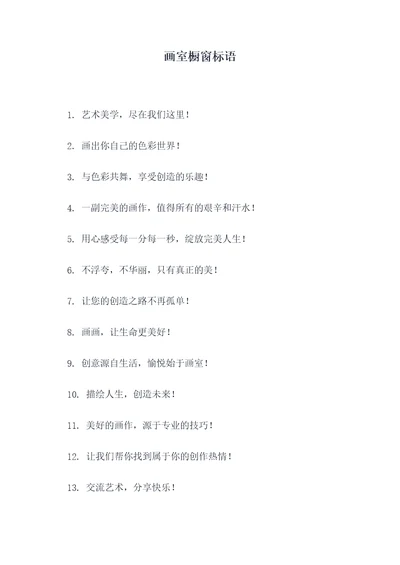 画室橱窗标语

1. 艺术美学，尽在我们这里！

2. 画出你自己的色彩世界！

3. 与色彩共舞，享受创造的乐趣！

4. 一副完美的画作，值得所有的艰辛和汗水！

5. 用心感受每一分每一秒，绽放完美人生！

6. 不浮夸，不华丽，只有真正的美！

7. 让您的创造之路不再孤单！

8. 画画，让生命更美好！

9. 创意源自生活，愉悦始于画室！

10. 描绘人生，创造未来！

11. 美好的画作，源于专业的技巧！

12. 让我们帮你找到属于你的创作热情！

13. 交流艺术，分享快乐！